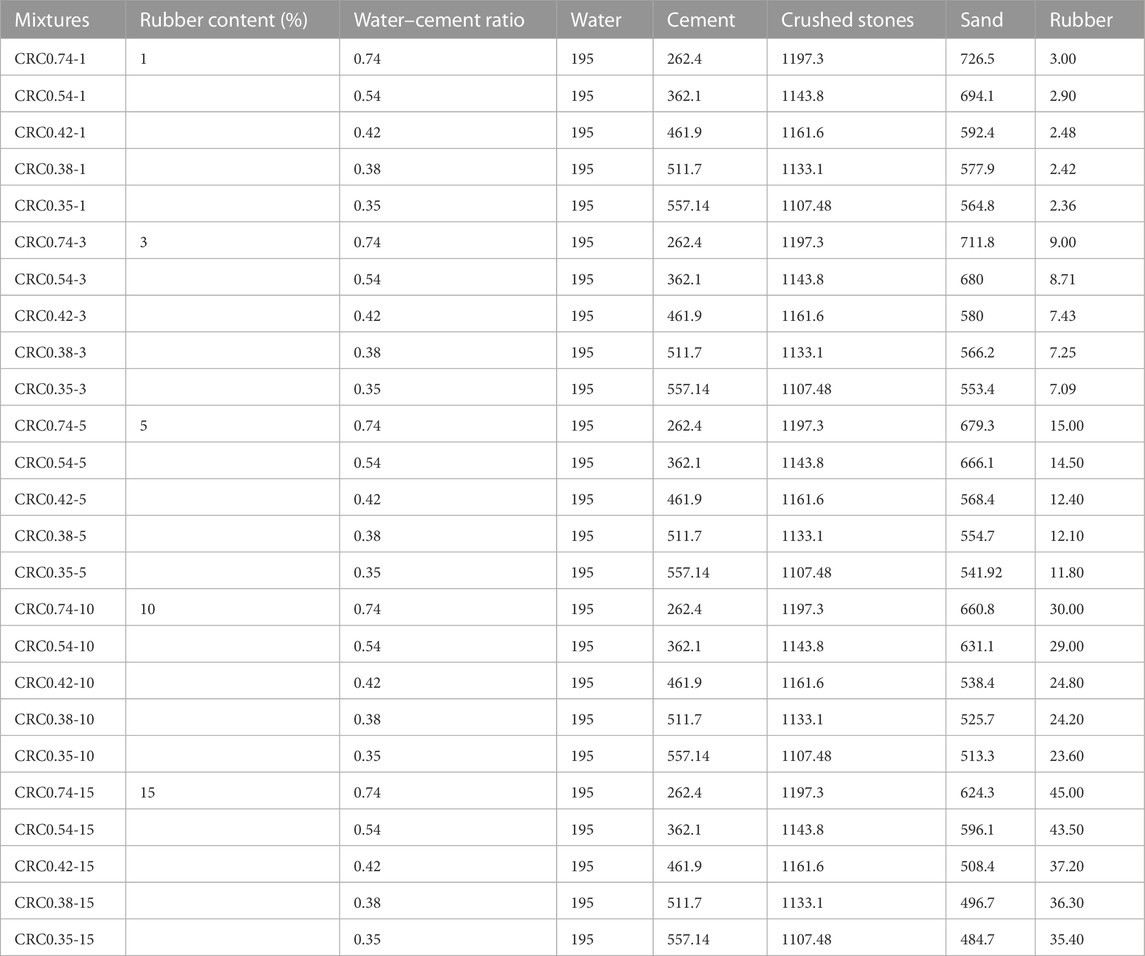 | Mixtures | Rubber content (%) | Water–cement ratio | Water | Cement | Crushed stones | Sand | Rubber |
|---|---|---|---|---|---|---|---|
| CRC0.74-1 | 1 | 0.74 | 195 | 262.4 | 1197.3 | 726.5 | 3.00 |
| CRC0.54-1 | | 0.54 | 195 | 362.1 | 1143.8 | 694.1 | 2.90 |
| CRC0.42-1 | | 0.42 | 195 | 461.9 | 1161.6 | 592.4 | 2.48 |
| CRC0.38-1 | | 0.38 | 195 | 511.7 | 1133.1 | 577.9 | 2.42 |
| CRC0.35-1 | | 0.35 | 195 | 557.14 | 1107.48 | 564.8 | 2.36 |
| CRC0.74-3 | 3 | 0.74 | 195 | 262.4 | 1197.3 | 711.8 | 9.00 |
| CRC0.54-3 | | 0.54 | 195 | 362.1 | 1143.8 | 680 | 8.71 |
| CRC0.42-3 | | 0.42 | 195 | 461.9 | 1161.6 | 580 | 7.43 |
| CRC0.38-3 | | 0.38 | 195 | 511.7 | 1133.1 | 566.2 | 7.25 |
| CRC0.35-3 | | 0.35 | 195 | 557.14 | 1107.48 | 553.4 | 7.09 |
| CRC0.74-5 | 5 | 0.74 | 195 | 262.4 | 1197.3 | 679.3 | 15.00 |
| CRC0.54-5 | | 0.54 | 195 | 362.1 | 1143.8 | 666.1 | 14.50 |
| CRC0.42-5 | | 0.42 | 195 | 461.9 | 1161.6 | 568.4 | 12.40 |
| CRC0.38-5 | | 0.38 | 195 | 511.7 | 1133.1 | 554.7 | 12.10 |
| CRC0.35-5 | | 0.35 | 195 | 557.14 | 1107.48 | 541.92 | 11.80 |
| CRC0.74-10 | 10 | 0.74 | 195 | 262.4 | 1197.3 | 660.8 | 30.00 |
| CRC0.54-10 | | 0.54 | 195 | 362.1 | 1143.8 | 631.1 | 29.00 |
| CRC0.42-10 | | 0.42 | 195 | 461.9 | 1161.6 | 538.4 | 24.80 |
| CRC0.38-10 | | 0.38 | 195 | 511.7 | 1133.1 | 525.7 | 24.20 |
| CRC0.35-10 | | 0.35 | 195 | 557.14 | 1107.48 | 513.3 | 23.60 |
| CRC0.74-15 | 15 | 0.74 | 195 | 262.4 | 1197.3 | 624.3 | 45.00 |
| CRC0.54-15 | | 0.54 | 195 | 362.1 | 1143.8 | 596.1 | 43.50 |
| CRC0.42-15 | | 0.42 | 195 | 461.9 | 1161.6 | 508.4 | 37.20 |
| CRC0.38-15 | | 0.38 | 195 | 511.7 | 1133.1 | 496.7 | 36.30 |
| CRC0.35-15 | | 0.35 | 195 | 557.14 | 1107.48 | 484.7 | 35.40 |